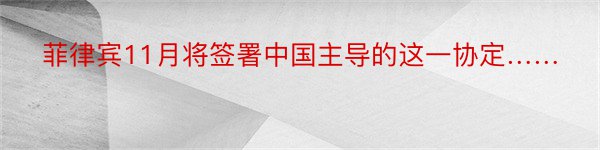 菲律宾11月将签署中国主导的这一协定……